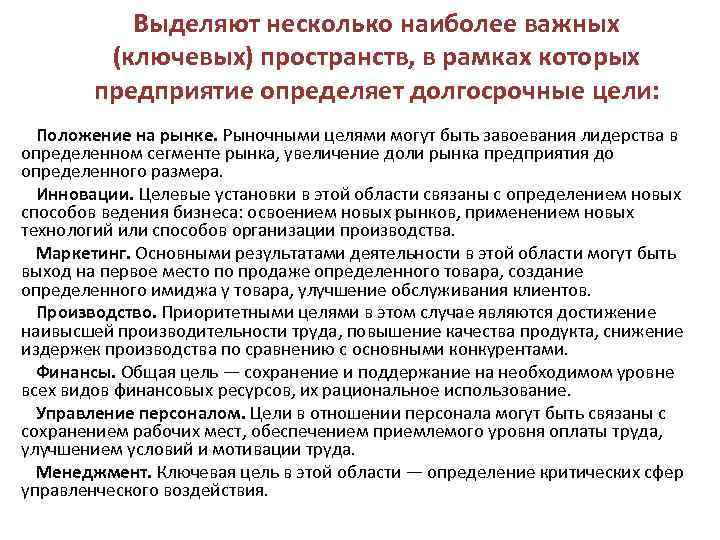 Выделяют несколько наиболее важных (ключевых) пространств, в рамках которых предприятие определяет долгосрочные цели:

Положение на рынке. Рыночными целями могут быть завоевания лидерства в определенном сегменте рынка, увеличение доли рынка предприятия до определенного размера.

Инновации. Целевые установки в этой области связаны с определением новых способов ведения бизнеса: освоением новых рынков, применением новых технологий или способов организации производства.

Маркетинг. Основными результатами деятельности в этой области могут быть выход на первое место по продаже определенного товара, создание определенного имиджа у товара, улучшение обслуживания клиентов.

Производство. Приоритетными целями в этом случае являются достижение наивысшей производительности труда, повышение качества продукта, снижение издержек производства по сравнению с основными конкурентами.

Финансы. Общая цель — сохранение и поддержание на необходимом уровне всех видов финансовых ресурсов, их рациональное использование.

Управление персоналом. Цели в отношении персонала могут быть связаны с сохранением рабочих мест, обеспечением приемлемого уровня оплаты труда, улучшением условий и мотивации труда.

Менеджмент. Ключевая цель в этой области — определение критических сфер управленческого воздействия.